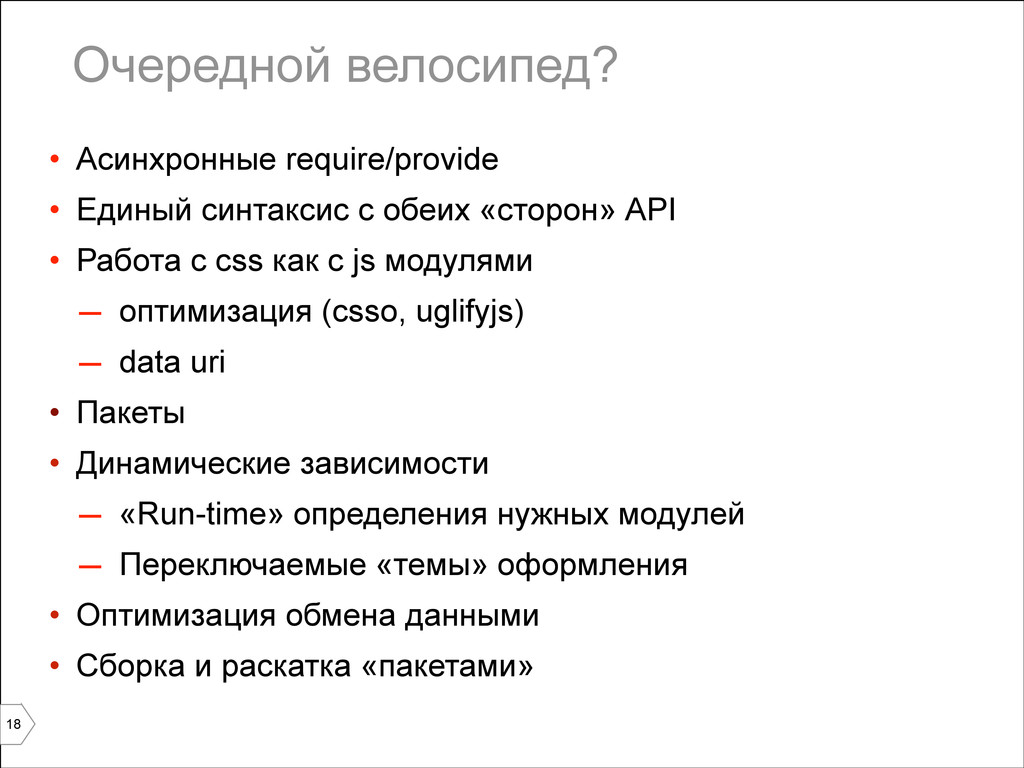 Очередной велосипед?

• Асинхронные require/provide
• Единый синтаксис с обеих «сторон» API
• Работа с css как с js модулями
– оптимизация (csso, uglifyjs)
– data uri
• Пакеты
• Динамические зависимости
– «Run-time» определения нужных модулей
– Переключаемые «темы» оформления
• Оптимизация обмена данными
• Сборка и раскатка «пакетами»

18